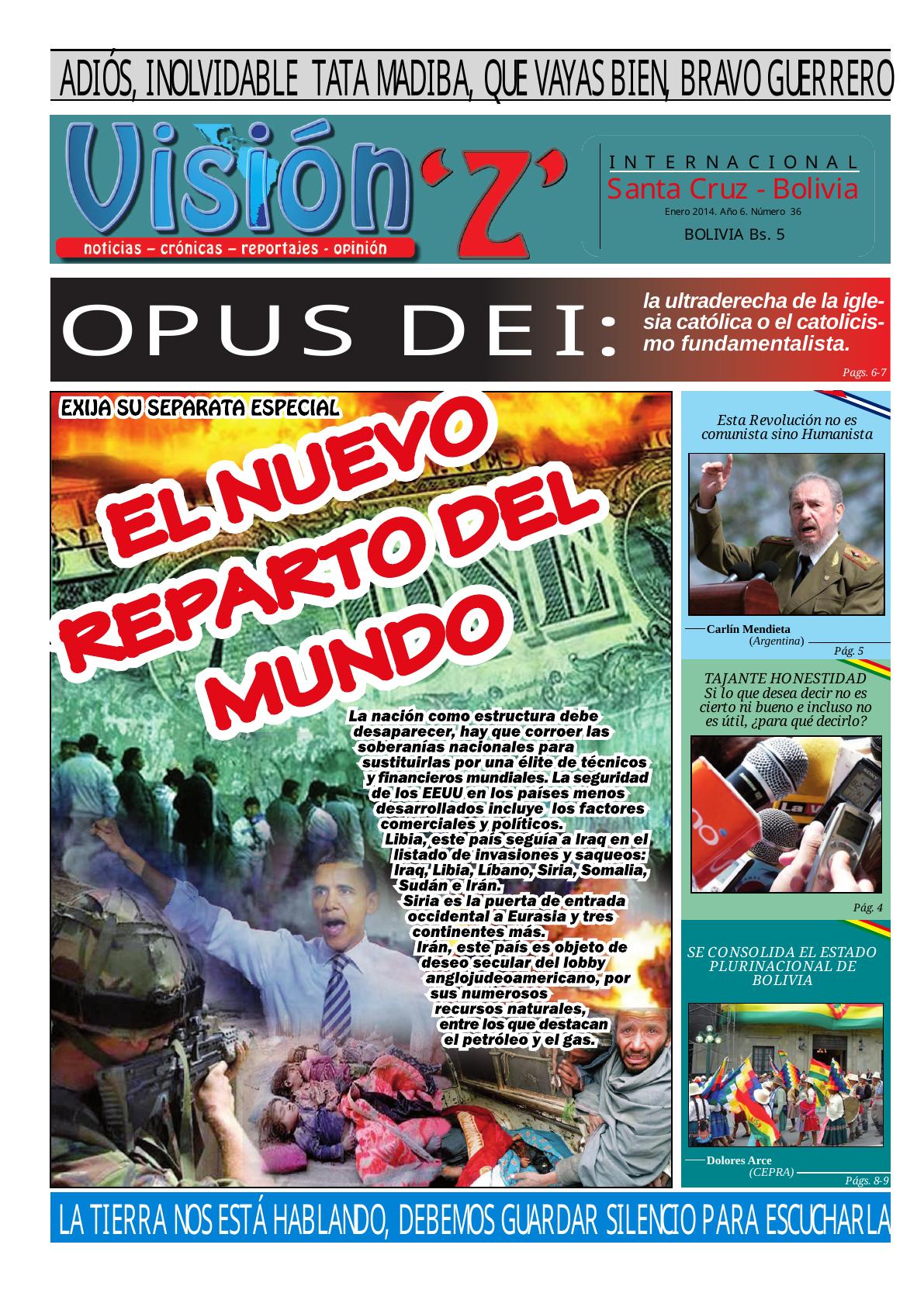 ADIÓS, INOLVIDABLE TATA MADIBA, QUE VAYAS BIEN, BRAVO GUERRERO

Visión 'Z'

noticias – crónicas – reportajes - opinión

INTERNACIONAL
Santa Cruz - Bolivia
Enero 2014. Año 6. Número 36
BOLIVIA Bs. 5

OPUS DEI: la ultraderecha de la iglesia católica o el catolicismo fundamentalista.
Pags. 6-7

EXIJA SU SEPARATA ESPECIAL

EL NUEVO REPARTO DEL MUNDO

La nación como estructura debe desaparecer, hay que corroer las soberanías nacionales para sustituirlas por una élite de técnicos y financieros mundiales. La seguridad de los EEUU en los países menos desarrollados incluye los factores comerciales y políticos.
Libia, este país seguía a Iraq en el listado de invasiones y saqueos: Iraq, Libia, Líbano, Siria, Somalia, Sudán e Irán.
Siria es la puerta de entrada occidental a Eurasia y tres continentes más.
Irán, este país es objeto de deseo secular del lobby anglojudeoamericano, por sus numerosos recursos naturales, entre los que destacan el petróleo y el gas.

Esta Revolución no es comunista sino Humanista

Carlín Mendieta
(Argentina)
Pág. 5

TAJANTE HONESTIDAD
Si lo que desea decir no es cierto ni bueno e incluso no es útil, ¿para qué decirlo?

Pág. 4

SE CONSOLIDA EL ESTADO PLURINACIONAL DE BOLIVIA

Dolores Arce
(CEPRA)
Págs. 8-9

LA TIERRA NOS ESTÁ HABLANDO, DEBEMOS GUARDAR SILENCIO PARA ESCUCHARLA